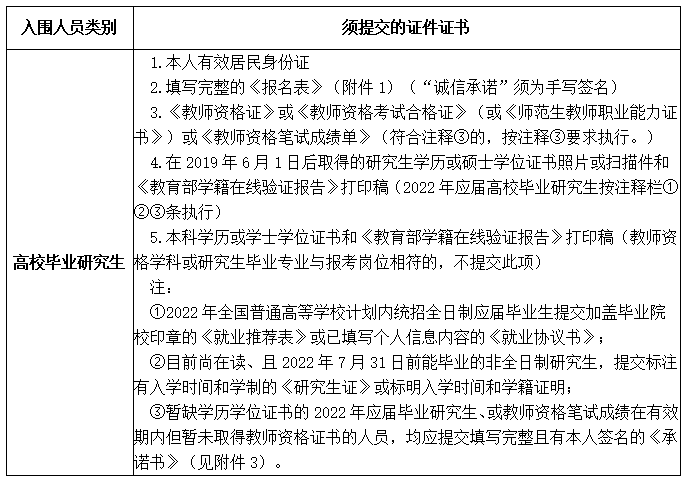 | 入围人员类别 | 须提交的证件证书 |
|---|---|
| 高校毕业研究生 | 1.本人有效居民身份证<br>2.填写完整的《报名表》（附件 1）（“诚信承诺”须为手写签名）<br>3.《教师资格证》或《教师资格考试合格证》（或《师范生教师职业能力证书》）或《教师资格笔试成绩单》（符合注释③的，按注释③要求执行。）<br>4.在 2019 年 6 月 1 日后取得的研究生学历或硕士学位证书照片或扫描件和《教育部学籍在线验证报告》打印稿（2022 年应届高校毕业研究生按注释栏①②③条执行）<br>5.本科学历或学士学位证书和《教育部学籍在线验证报告》打印稿（教师资格学科或研究生毕业专业与报考岗位相符的，不提交此项）<br>注：<br>①2022 年全国普通高等学校计划内统招全日制应届毕业生提交加盖毕业院校印章的《就业推荐表》或已填写个人信息内容的《就业协议书》；<br>②目前尚在读、且 2022 年 7 月 31 日前能毕业的非全日制研究生，提交标注有入学时间和学制的《研究生证》或标明入学时间和学籍证明；<br>③暂缺学历学位证书的 2022 年应届毕业研究生、或教师资格笔试成绩在有效期内但暂未取得教师资格证书的人员，均应提交填写完整且有本人签名的《承诺书》（见附件 3）。 |